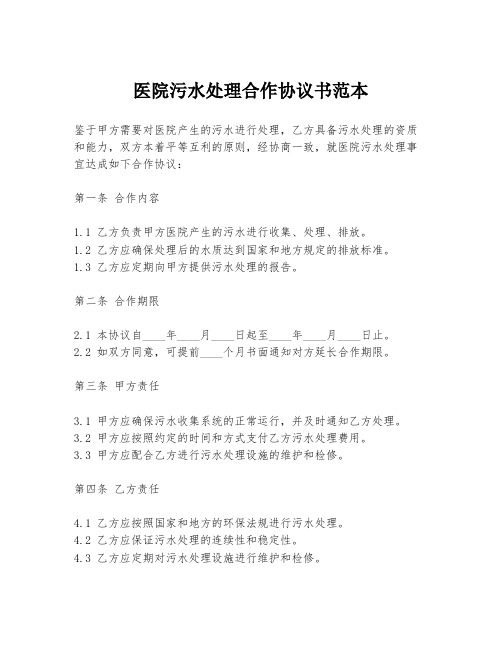 医院污水处理合作协议书范本

鉴于甲方需要对医院产生的污水进行处理，乙方具备污水处理的资质和能力，双方本着平等互利的原则，经协商一致，就医院污水处理事宜达成如下合作协议：

第一条 合作内容

1.1 乙方负责甲方医院产生的污水进行收集、处理、排放。
1.2 乙方应确保处理后的水质达到国家和地方规定的排放标准。
1.3 乙方应定期向甲方提供污水处理的报告。

第二条 合作期限

2.1 本协议自____年____月____日起至____年____月____日止。
2.2 如双方同意，可提前____个月书面通知对方延长合作期限。

第三条 甲方责任

3.1 甲方应确保污水收集系统的正常运行，并及时通知乙方处理。
3.2 甲方应按照约定的时间和方式支付乙方污水处理费用。
3.3 甲方应配合乙方进行污水处理设施的维护和检修。

第四条 乙方责任

4.1 乙方应按照国家和地方的环保法规进行污水处理。
4.2 乙方应保证污水处理的连续性和稳定性。
4.3 乙方应定期对污水处理设施进行维护和检修。